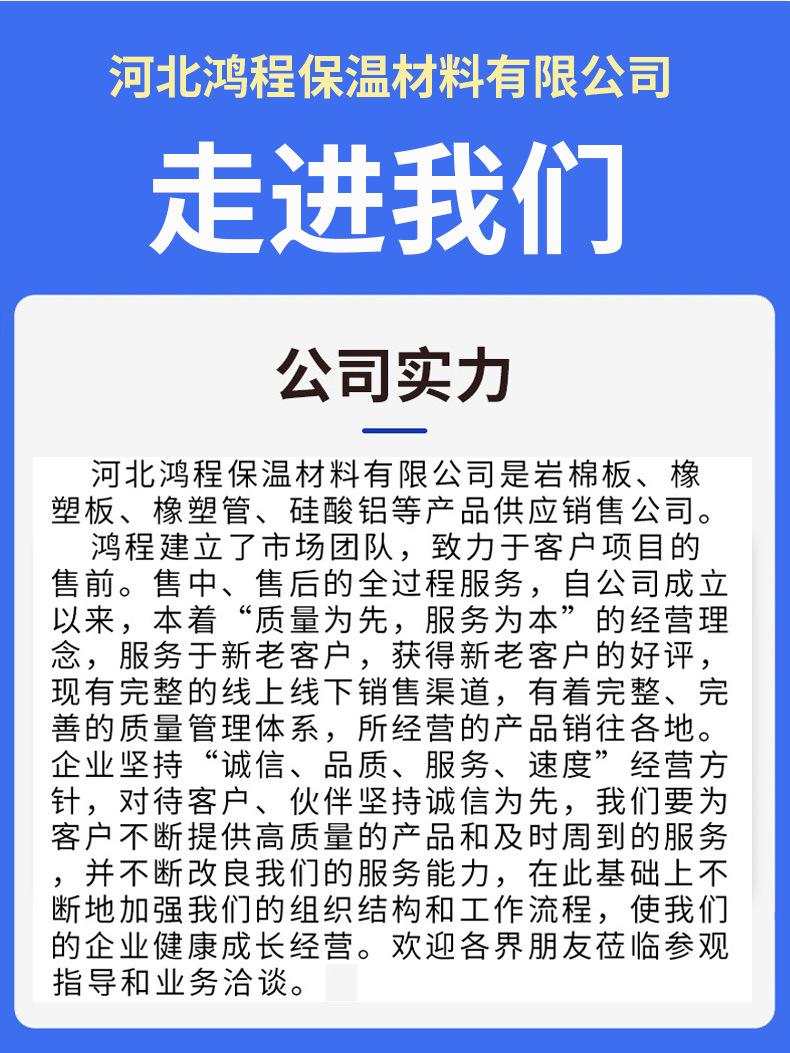 河北鸿程保温材料有限公司

走进我们

公司实力

河北鸿程保温材料有限公司是岩棉板、橡塑板、橡塑管、硅酸铝等产品供应销售公司。

鸿程建立了市场团队，致力于客户项目的售前。售中、售后的全过程服务，自公司成立以来，本着“质量为先，服务为本”的经营理念，服务于新老客户，获得新老客户的好评，现有完整的线上线下销售渠道，有着完整、完善的质量管理体系，所经营的产品销往各地。企业坚持“诚信、品质、服务、速度”经营方针，对待客户、伙伴坚持诚信为先，我们要为客户不断提供高质量的产品和及时周到的服务，并不断改良我们的服务能力，在此基础上不断地加强我们的组织结构和工作流程，使我们的企业健康成长经营。欢迎各界朋友莅临参观指导和业务洽谈。